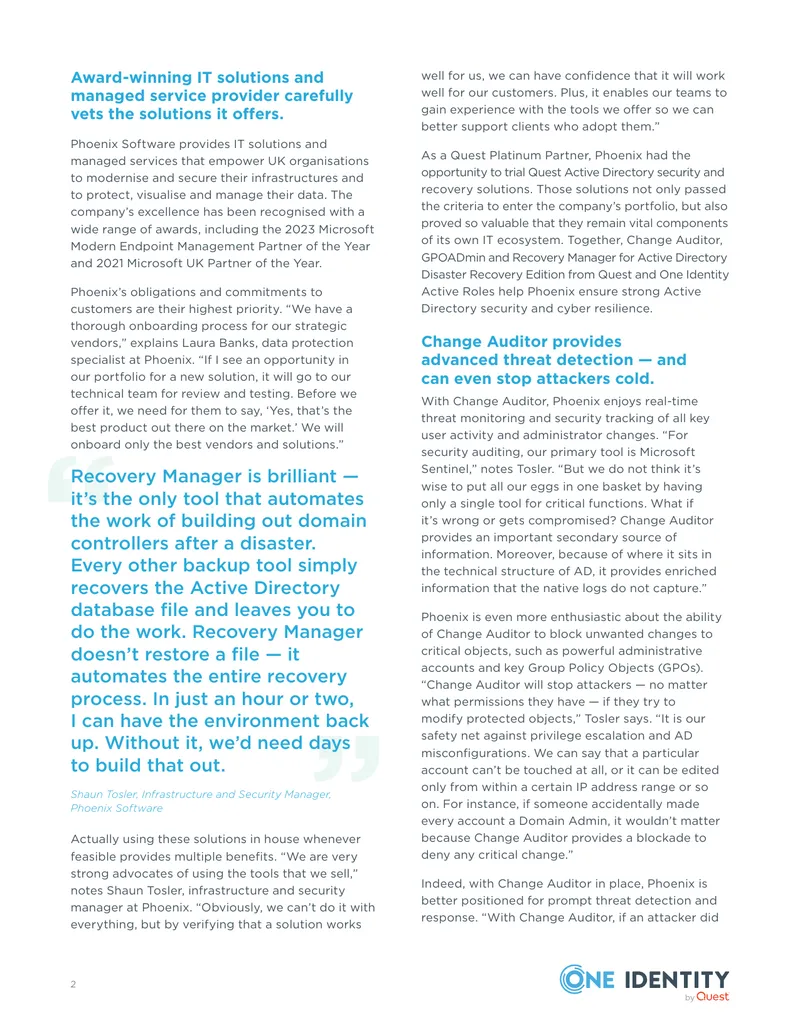 Award-winning IT solutions and managed service provider carefully vets the solutions it offers.

Phoenix Software provides IT solutions and managed services that empower UK organisations to modernise and secure their infrastructures and to protect, visualise and manage their data. The company's excellence has been recognised with a wide range of awards, including the 2023 Microsoft Modern Endpoint Management Partner of the Year and 2021 Microsoft UK Partner of the Year.

Phoenix's obligations and commitments to customers are their highest priority. "We have a thorough onboarding process for our strategic vendors," explains Laura Banks, data protection specialist at Phoenix. "If I see an opportunity in our portfolio for a new solution, it will go to our technical team for review and testing. Before we offer it, we need for them to say, 'Yes, that's the best product out there on the market.' We will onboard only the best vendors and solutions."

Recovery Manager is brilliant — it's the only tool that automates the work of building out domain controllers after a disaster. Every other backup tool simply recovers the Active Directory database file and leaves you to do the work. Recovery Manager doesn't restore a file — it automates the entire recovery process. In just an hour or two, I can have the environment back up. Without it, we'd need days to build that out.

Shaun Tosler, Infrastructure and Security Manager, Phoenix Software

Actually using these solutions in house whenever feasible provides multiple benefits. "We are very strong advocates of using the tools that we sell," notes Shaun Tosler, infrastructure and security manager at Phoenix. "Obviously, we can't do it with everything, but by verifying that a solution works well for us, we can have confidence that it will work well for our customers. Plus, it enables our teams to gain experience with the tools we offer so we can better support clients who adopt them."

As a Quest Platinum Partner, Phoenix had the opportunity to trial Quest Active Directory security and recovery solutions. Those solutions not only passed the criteria to enter the company's portfolio, but also proved so valuable that they remain vital components of its own IT ecosystem. Together, Change Auditor, GPOADmin and Recovery Manager for Active Directory Disaster Recovery Edition from Quest and One Identity Active Roles help Phoenix ensure strong Active Directory security and cyber resilience.

Change Auditor provides advanced threat detection — and can even stop attackers cold.

With Change Auditor, Phoenix enjoys real-time threat monitoring and security tracking of all key user activity and administrator changes. "For security auditing, our primary tool is Microsoft Sentinel," notes Tosler. "But we do not think it's wise to put all our eggs in one basket by having only a single tool for critical functions. What if it's wrong or gets compromised? Change Auditor provides an important secondary source of information. Moreover, because of where it sits in the technical structure of AD, it provides enriched information that the native logs do not capture."

Phoenix is even more enthusiastic about the ability of Change Auditor to block unwanted changes to critical objects, such as powerful administrative accounts and key Group Policy Objects (GPOs). "Change Auditor will stop attackers — no matter what permissions they have — if they try to modify protected objects," Tosler says. "It is our safety net against privilege escalation and AD misconfigurations. We can say that a particular account can't be touched at all, or it can be edited only from within a certain IP address range or so on. For instance, if someone accidentally made every account a Domain Admin, it wouldn't matter because Change Auditor provides a blockade to deny any critical change."

Indeed, with Change Auditor in place, Phoenix is better positioned for prompt threat detection and response. "With Change Auditor, if an attacker did

2

ONE IDENTITY by Quest